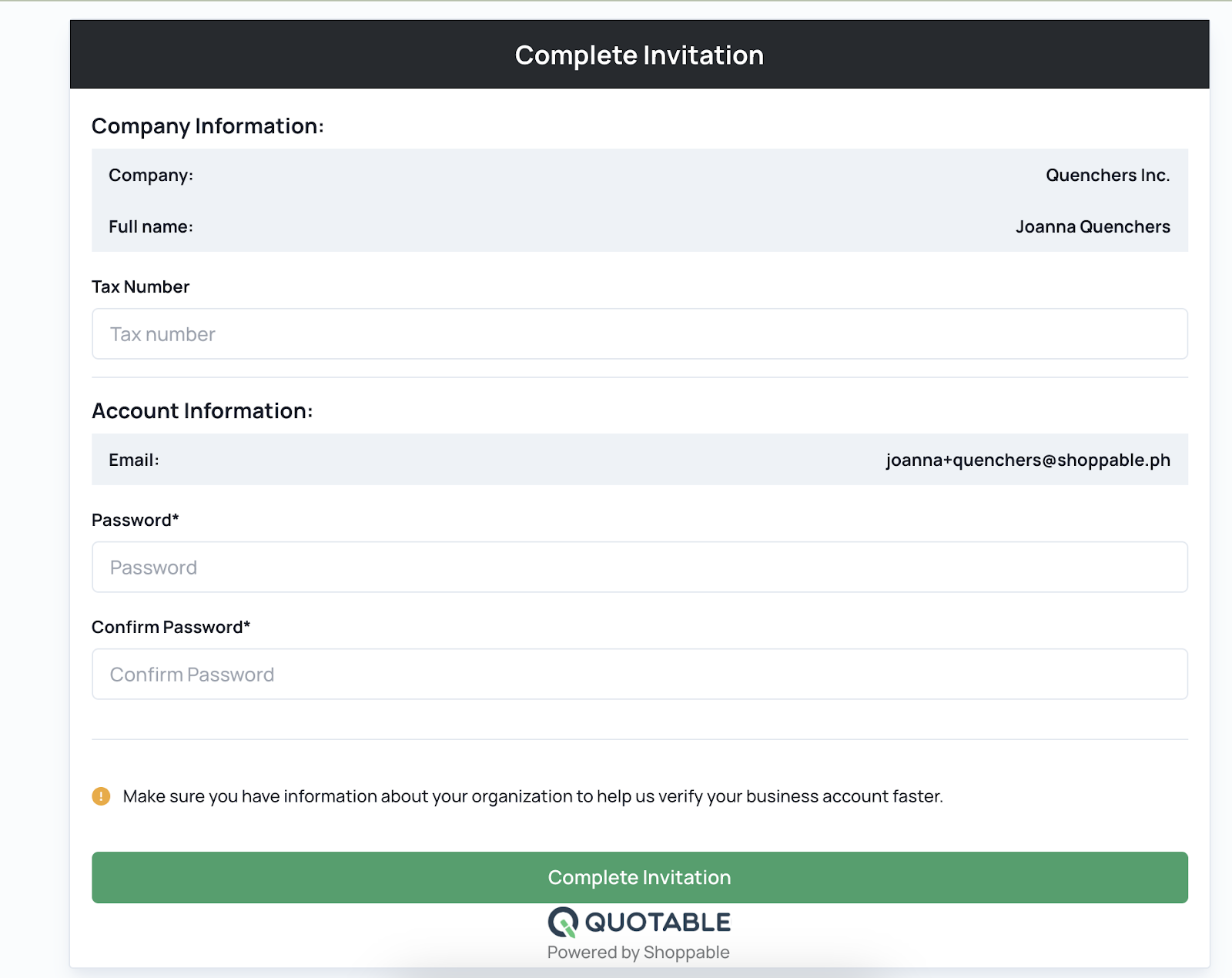 Complete Invitation

Company Information:

Company: Quenchers Inc.

Full name: Joanna Quenchers

Tax Number

Tax number

Account Information:

Email: joanna+quenchers@shoppable.ph

Password*

Password

Confirm Password*

Confirm Password

Make sure you have information about your organization to help us verify your business account faster.

Complete Invitation

QUOTABLE

Powered by Shoppable